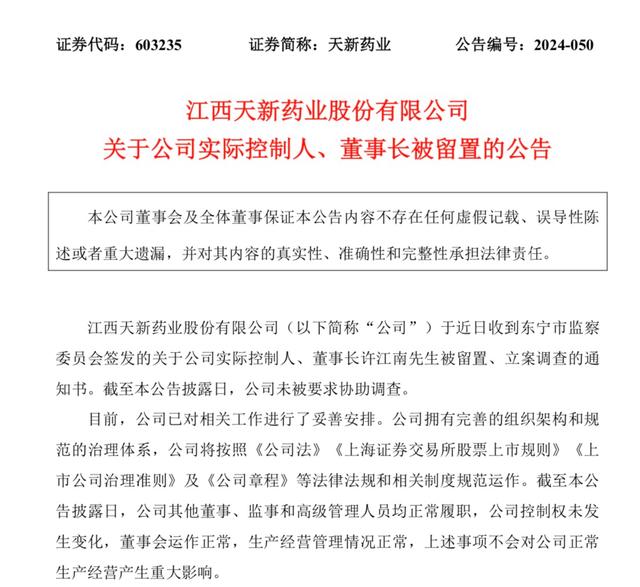 证券代码：603235　　证券简称：天新药业　　公告编号：2024-050

江西天新药业股份有限公司
关于公司实际控制人、董事长被留置的公告

本公司董事会及全体董事保证本公告内容不存在任何虚假记载、误导性陈述或者重大遗漏，并对其内容的真实性、准确性和完整性承担法律责任。

江西天新药业股份有限公司（以下简称“公司”）于近日收到东宁市监察委员会签发的关于公司实际控制人、董事长许江南先生被留置、立案调查的通知书。截至本公告披露日，公司未被要求协助调查。

目前，公司已对相关工作进行了妥善安排。公司拥有完善的组织架构和规范的治理体系，公司将按照《公司法》《上海证券交易所股票上市规则》《上市公司治理准则》及《公司章程》等法律法规和相关制度规范运作。截至本公告披露日，公司其他董事、监事和高级管理人员均正常履职，公司控制权未发生变化，董事会运作正常，生产经营管理情况正常，上述事项不会对公司正常生产经营产生重大影响。